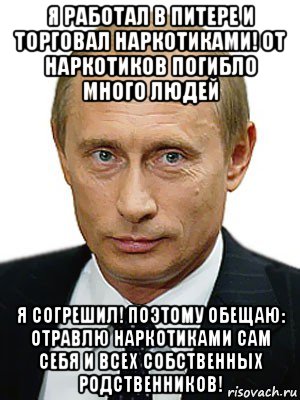 Я РАБОТАЛ В ПИТЕРЕ И ТОРГОВАЛ НАРКОТИКАМИ! ОТ НАРКОТИКОВ ПОГИБЛО МНОГО ЛЮДЕЙ

Я СОГРЕШИЛ! ПОЭТОМУ ОБЕЩАЮ: ОТРАВЛЮ НАРКОТИКАМИ САМ СЕБЯ И ВСЕХ СОБСТВЕННЫХ РОДСТВЕННИКОВ!

risovach.ru